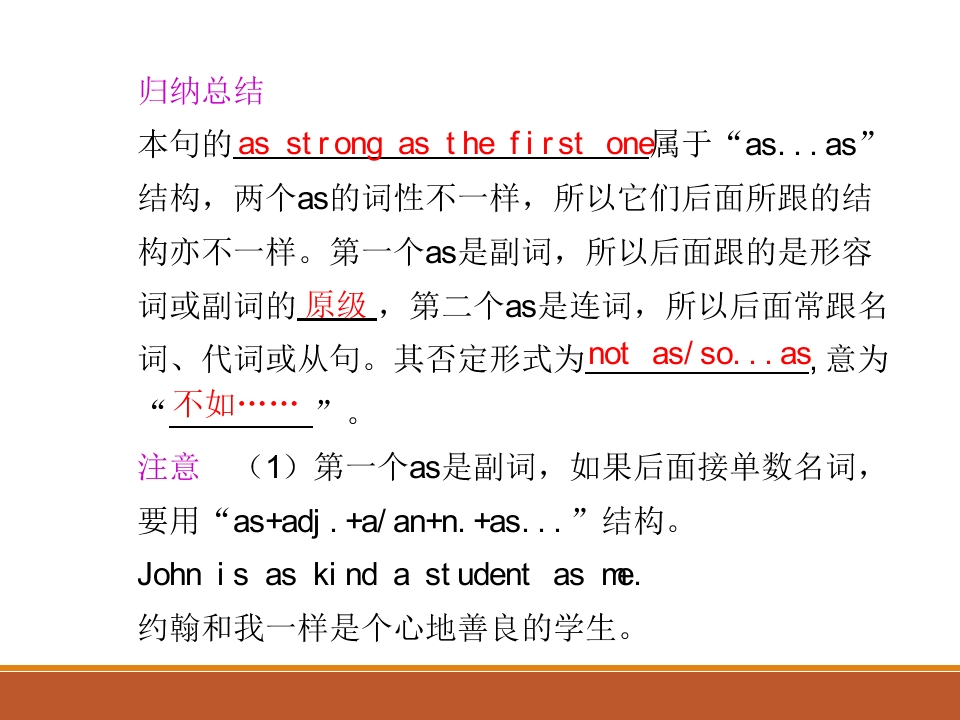 归纳总结

本句的as strong as the first one属于“as...as”结构，两个as的词性不一样，所以它们后面所跟的结构亦不一样。第一个as是副词，所以后面跟的是形容词或副词的原级，第二个as是连词，所以后面常跟名词、代词或从句。其否定形式为not as/so...as,意为“不如……”。

注意 （1）第一个as是副词，如果后面接单数名词，要用“as+adj.+a/an+n.+as...”结构。

John is as kind a student as me.

约翰和我一样是个心地善良的学生。